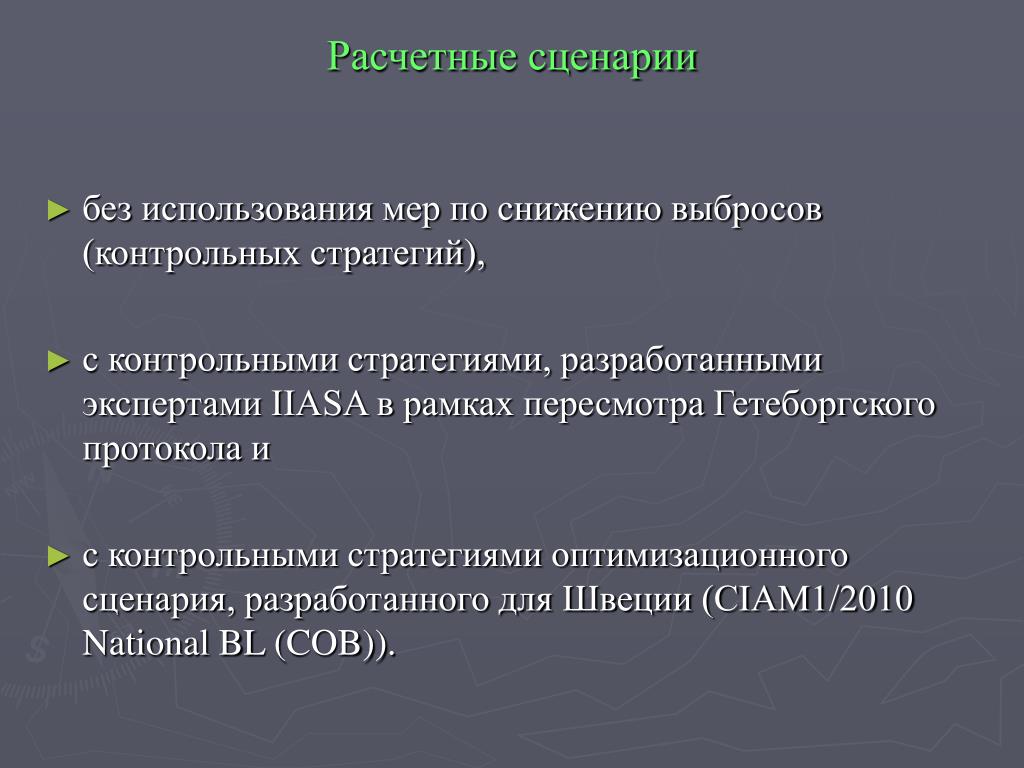 Расчетные сценарии

► без использования мер по снижению выбросов (контрольных стратегий),

► с контрольными стратегиями, разработанными экспертами IIASA в рамках пересмотра Гетеборгского протокола и

► с контрольными стратегиями оптимизационного сценария, разработанного для Швеции (CIAM1/2010 National BL (COB)).